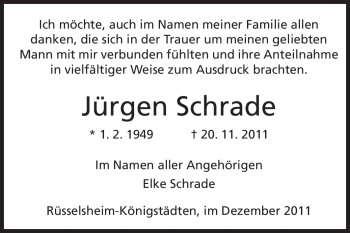 Ich möchte, auch im Namen meiner Familie allen danken, die sich in der Trauer um meinen geliebten Mann mit mir verbunden fühlten und ihre Anteilnahme in vielfältiger Weise zum Ausdruck brachten.

Jürgen Schrade

* 1. 2. 1949 † 20. 11. 2011

Im Namen aller Angehörigen
Elke Schrade

Rüsselsheim-Königstädten, im Dezember 2011